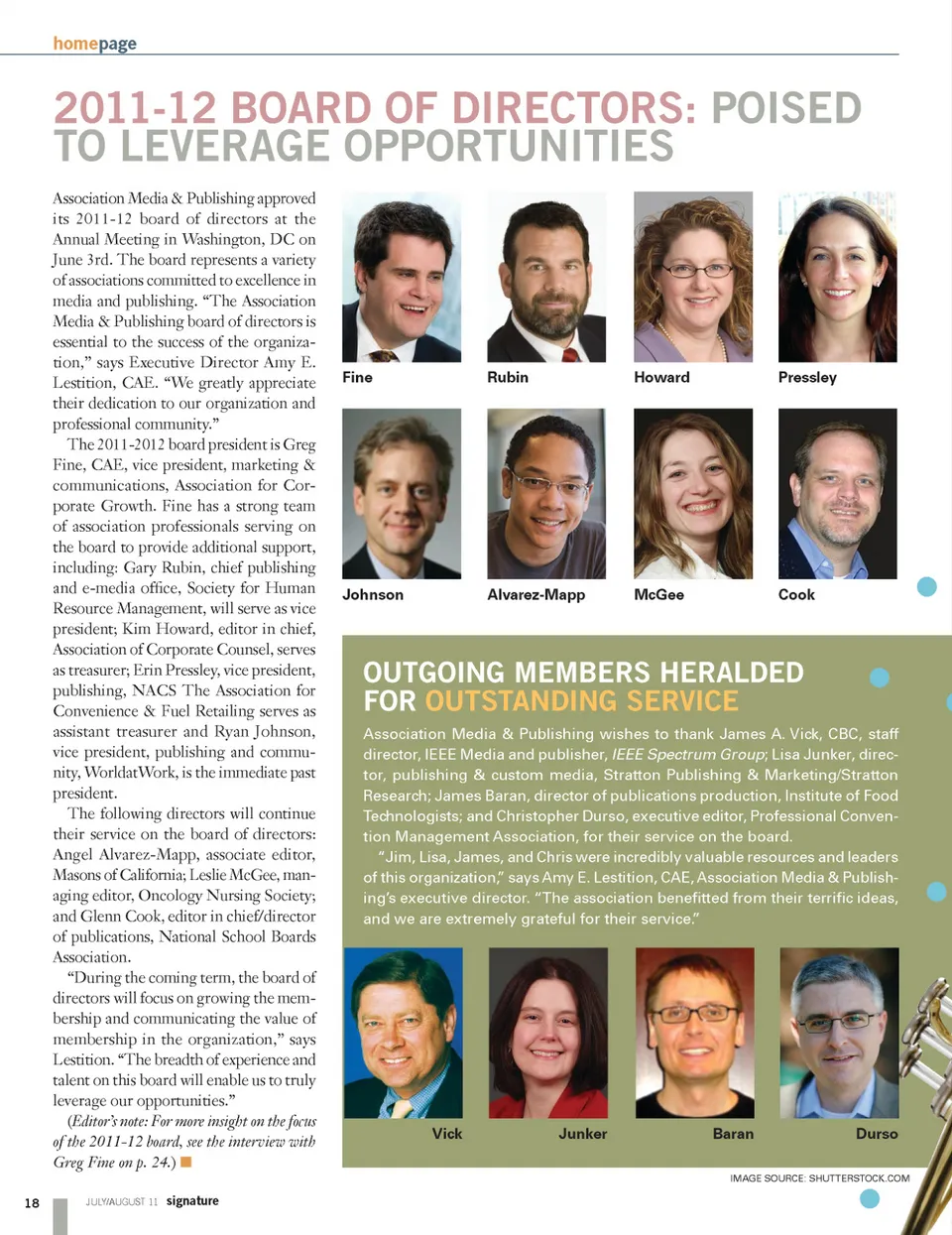 homepage

2011-12 BOARD OF DIRECTORS: POISED TO LEVERAGE OPPORTUNITIES

Association Media & Publishing approved its 2011-12 board of directors at the Annual Meeting in Washington, DC on June 3rd. The board represents a variety of associations committed to excellence in media and publishing. "The Association Media & Publishing board of directors is essential to the success of the organization," says Executive Director Amy E. Lestition, CAE. "We greatly appreciate their dedication to our organization and professional community."

The 2011-2012 board president is Greg Fine, CAE, vice president, marketing & communications, Association for Corporate Growth. Fine has a strong team of association professionals serving on the board to provide additional support, including: Gary Rubin, chief publishing and e-media office, Society for Human Resource Management, will serve as vice president; Kim Howard, editor in chief, Association of Corporate Counsel, serves as treasurer; Erin Pressley, vice president, publishing, NACS The Association for Convenience & Fuel Retailing serves as assistant treasurer and Ryan Johnson, vice president, publishing and community, WorldatWork, is the immediate past president.

The following directors will continue their service on the board of directors: Angel Alvarez-Mapp, associate editor, Masons of California; Leslie McGee, managing editor, Oncology Nursing Society; and Glenn Cook, editor in chief/director of publications, National School Boards Association.

"During the coming term, the board of directors will focus on growing the membership and communicating the value of membership in the organization," says Lestition. "The breadth of experience and talent on this board will enable us to truly leverage our opportunities."

(Editor's note: For more insight on the focus of the 2011-12 board, see the interview with Greg Fine on p. 24.)

Fine
Rubin
Howard
Pressley
Johnson
Alvarez-Mapp
McGee
Cook

OUTGOING MEMBERS HERALDED FOR OUTSTANDING SERVICE

Association Media & Publishing wishes to thank James A. Vick, CBC, staff director, IEEE Media and publisher, IEEE Spectrum Group; Lisa Junker, director, publishing & custom media, Stratton Publishing & Marketing/Stratton Research; James Baran, director of publications production, Institute of Food Technologists; and Christopher Durso, executive editor, Professional Convention Management Association, for their service on the board.

"Jim, Lisa, James, and Chris were incredibly valuable resources and leaders of this organization," says Amy E. Lestition, CAE, Association Media & Publishing's executive director. "The association benefitted from their terrific ideas, and we are extremely grateful for their service."

Vick
Junker
Baran
Durso

IMAGE SOURCE: SHUTTERSTOCK.COM

18 JULY/AUGUST 11 signature